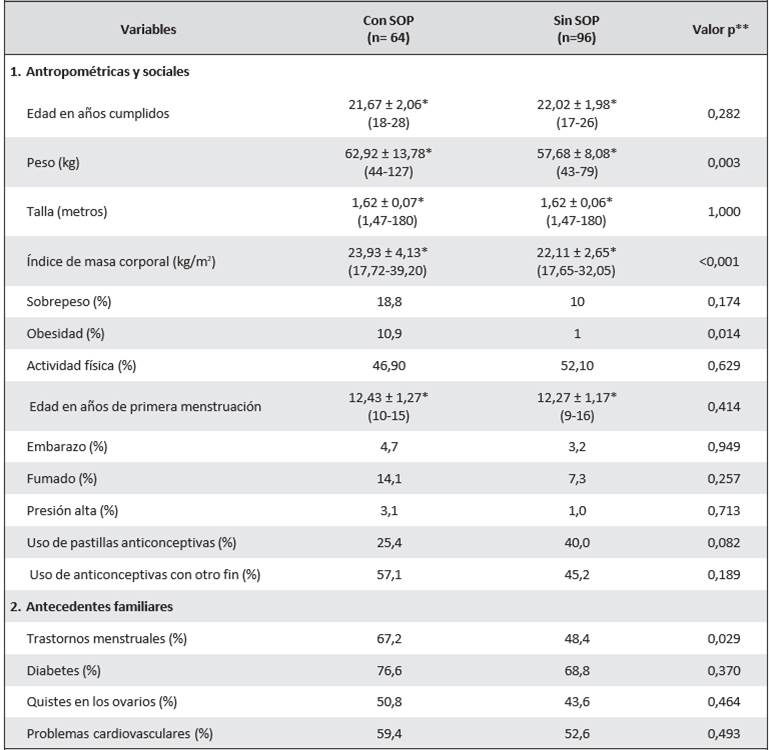 | Variables | Con SOP (n= 64) | Sin SOP (n=96) | Valor p** |
|---|---|---|---|
| 1. Antropométricas y sociales | | | |
| Edad en años cumplidos | 21,67 ± 2,06* (18-28) | 22,02 ± 1,98* (17-26) | 0,282 |
| Peso (kg) | 62,92 ± 13,78* (44-127) | 57,68 ± 8,08* (43-79) | 0,003 |
| Talla (metros) | 1,62 ± 0,07* (1,47-180) | 1,62 ± 0,06* (1,47-180) | 1,000 |
| Índice de masa corporal (kg/m$^2$) | 23,93 ± 4,13* (17,72-39,20) | 22,11 ± 2,65* (17,65-32,05) | <0,001 |
| Sobrepeso (%) | 18,8 | 10 | 0,174 |
| Obesidad (%) | 10,9 | 1 | 0,014 |
| Actividad física (%) | 46,90 | 52,10 | 0,629 |
| Edad en años de primera menstruación | 12,43 ± 1,27* (10-15) | 12,27 ± 1,17* (9-16) | 0,414 |
| Embarazo (%) | 4,7 | 3,2 | 0,949 |
| Fumado (%) | 14,1 | 7,3 | 0,257 |
| Presión alta (%) | 3,1 | 1,0 | 0,713 |
| Uso de pastillas anticonceptivas (%) | 25,4 | 40,0 | 0,082 |
| Uso de anticonceptivas con otro fin (%) | 57,1 | 45,2 | 0,189 |
| 2. Antecedentes familiares | | | |
| Trastornos menstruales (%) | 67,2 | 48,4 | 0,029 |
| Diabetes (%) | 76,6 | 68,8 | 0,370 |
| Quistes en los ovarios (%) | 50,8 | 43,6 | 0,464 |
| Problemas cardiovasculares (%) | 59,4 | 52,6 | 0,493 |